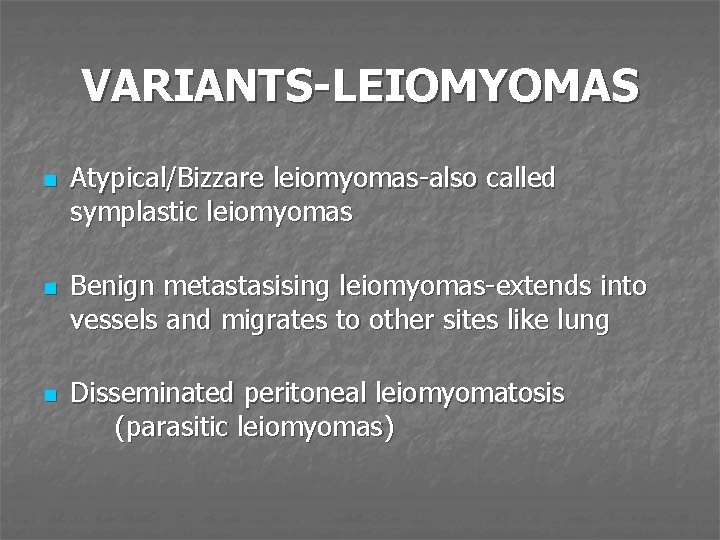 VARIANTS-LEIOMYOMAS

• Atypical/Bizzare leiomyomas-also called symplastic leiomyomas

• Benign metastasising leiomyomas-extends into vessels and migrates to other sites like lung

• Disseminated peritoneal leiomyomatosis (parasitic leiomyomas)